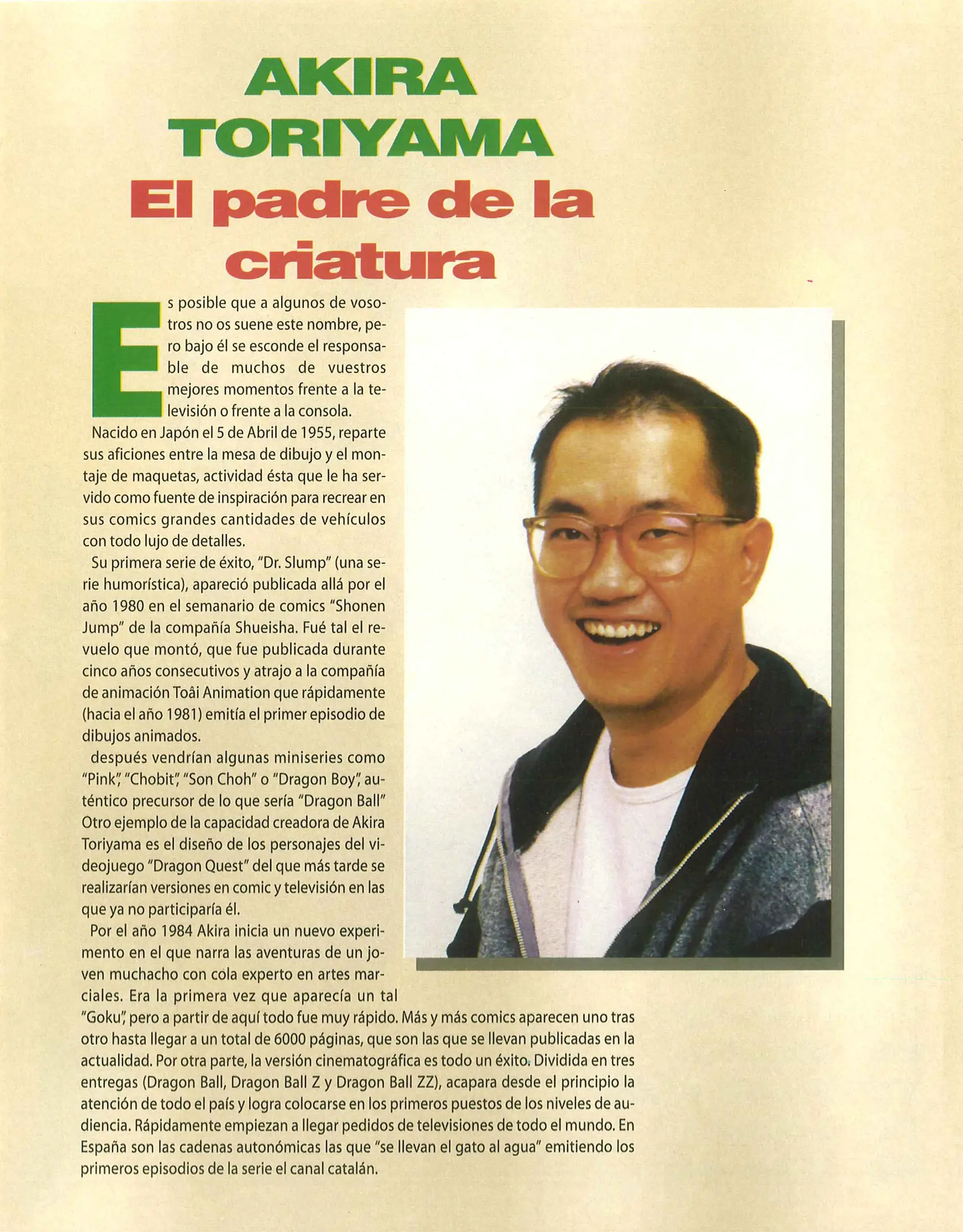 AKIRA TORIYAMA
El padre de la criatura

Es posible que a algunos de vosotros no os suene este nombre, pero bajo él se esconde el responsable de muchos de vuestros mejores momentos frente a la televisión o frente a la consola.

Nacido en Japón el 5 de Abril de 1955, reparte sus aficiones entre la mesa de dibujo y el montaje de maquetas, actividad ésta que le ha servido como fuente de inspiración para recrear en sus comics grandes cantidades de vehículos con todo lujo de detalles.

Su primera serie de éxito, "Dr. Slump" (una serie humorística), apareció publicada allá por el año 1980 en el semanario de comics "Shonen Jump" de la compañía Shueisha. Fué tal el revuelo que montó, que fue publicada durante cinco años consecutivos y atrajo a la compañía de animación Toâi Animation que rápidamente (hacia el año 1981) emitía el primer episodio de dibujos animados.

después vendrían algunas miniseries como "Pink", "Chobit", "Son Choh" o "Dragon Boy", auténtico precursor de lo que sería "Dragon Ball" Otro ejemplo de la capacidad creadora de Akira Toriyama es el diseño de los personajes del videojuego "Dragon Quest" del que más tarde se realizarían versiones en comic y televisión en las que ya no participaría él.

Por el año 1984 Akira inicia un nuevo experimento en el que narra las aventuras de un joven muchacho con cola experto en artes marciales. Era la primera vez que aparecía un tal "Goku", pero a partir de aquí todo fue muy rápido. Más y más comics aparecen uno tras otro hasta llegar a un total de 6000 páginas, que son las que se llevan publicadas en la actualidad. Por otra parte, la versión cinematográfica es todo un éxito. Dividida en tres entregas (Dragon Ball, Dragon Ball Z y Dragon Ball ZZ), acapara desde el principio la atención de todo el país y logra colocarse en los primeros puestos de los niveles de audiencia. Rápidamente empiezan a llegar pedidos de televisiones de todo el mundo. En España son las cadenas autonómicas las que "se llevan el gato al agua" emitiendo los primeros episodios de la serie el canal catalán.